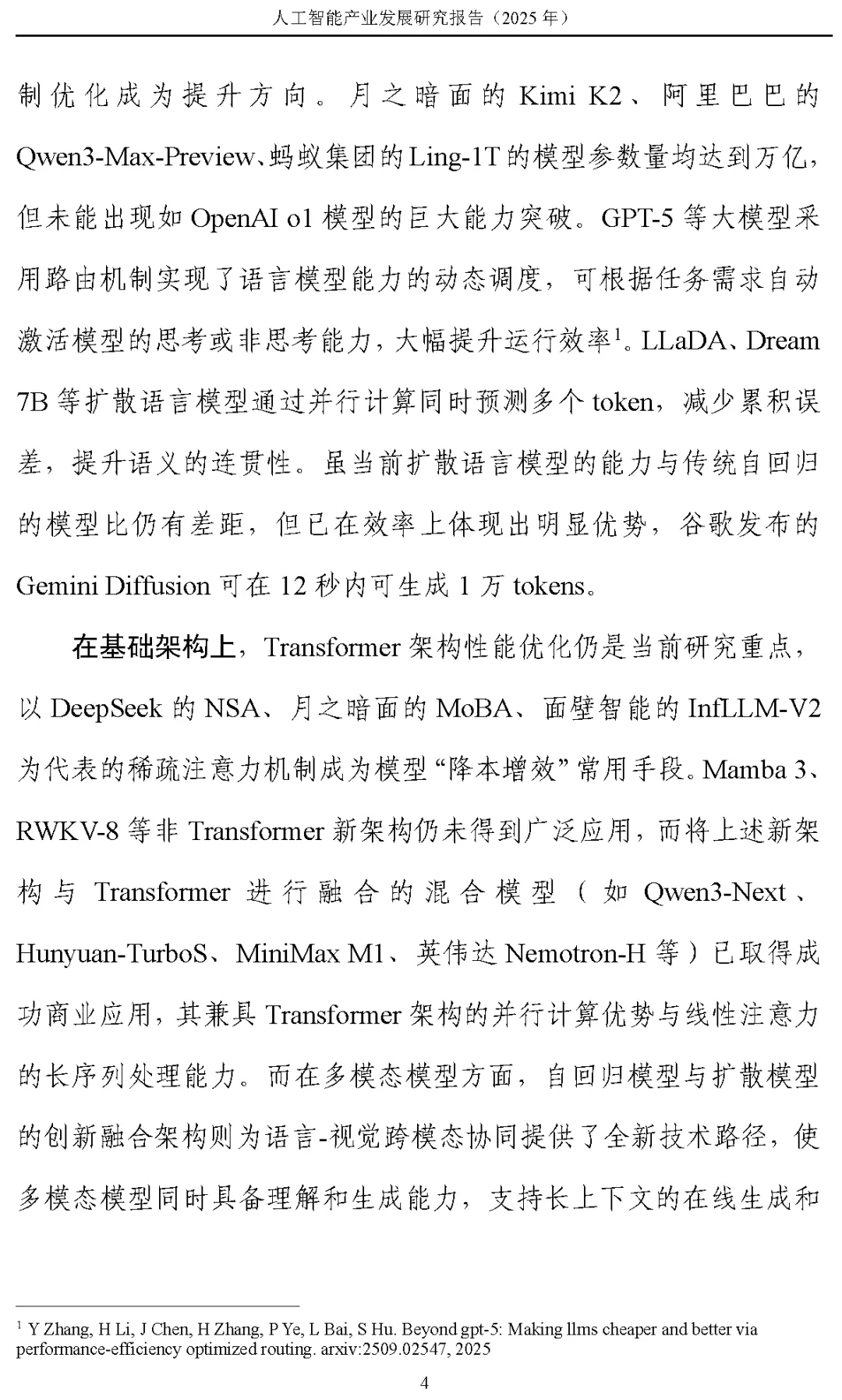 人工智能产业发展研究报告（2025 年）

制优化成为提升方向。月之暗面的 Kimi K2、阿里巴巴的 Qwen3-Max-Preview、蚂蚁集团的 Ling-1T 的模型参数量均达到万亿，但未能出现如 OpenAI o1 模型的巨大能力突破。GPT-5 等大模型采用路由机制实现了语言模型能力的动态调度，可根据任务需求自动激活模型的思考或非思考能力，大幅提升运行效率$^1$。LLaDA、Dream 7B 等扩散语言模型通过并行计算同时预测多个 token，减少累积误差，提升语义的连贯性。虽当前扩散语言模型的能力与传统自回归的模型比仍有差距，但已在效率上体现出明显优势，谷歌发布的 Gemini Diffusion 可在 12 秒内可生成 1 万 tokens。

在基础架构上，Transformer 架构性能优化仍是当前研究重点，以 DeepSeek 的 NSA、月之暗面的 MoBA、面壁智能的 InfLLM-V2 为代表的稀疏注意力机制成为模型“降本增效”常用手段。Mamba 3、RWKV-8 等非 Transformer 新架构仍未得到广泛应用，而将上述新架构与 Transformer 进行融合的混合模型（如 Qwen3-Next、Hunyuan-TurboS、MiniMax M1、英伟达 Nemotron-H 等）已取得成功商业应用，其兼具 Transformer 架构的并行计算优势与线性注意力的长序列处理能力。而在多模态模型方面，自回归模型与扩散模型的创新融合架构则为语言-视觉跨模态协同提供了全新技术路径，使多模态模型同时具备理解和生成能力，支持长上下文的在线生成和

$^1$ Y Zhang, H Li, J Chen, H Zhang, P Ye, L Bai, S Hu. Beyond gpt-5: Making llms cheaper and better via performance-efficiency optimized routing. arxiv:2509.02547, 2025

4